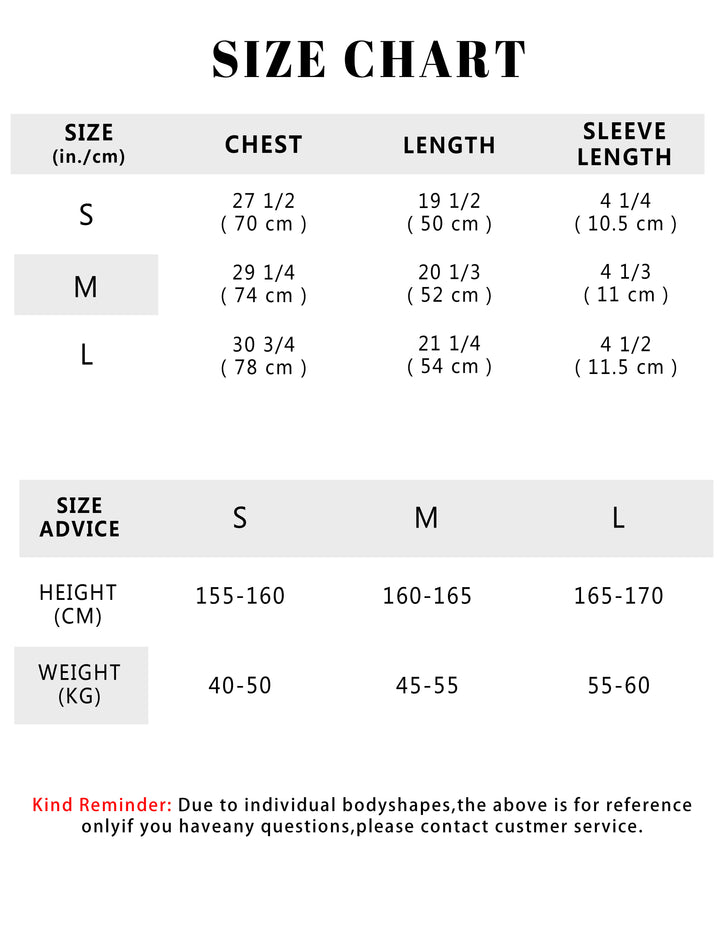 SIZE CHART

| SIZE (in./cm) | CHEST | LENGTH | SLEEVE LENGTH |
|---|---|---|---|
| S | 27 1/2 ( 70 cm ) | 19 1/2 ( 50 cm ) | 4 1/4 ( 10.5 cm ) |
| M | 29 1/4 ( 74 cm ) | 20 1/3 ( 52 cm ) | 4 1/3 ( 11 cm ) |
| L | 30 3/4 ( 78 cm ) | 21 1/4 ( 54 cm ) | 4 1/2 ( 11.5 cm ) |

| SIZE ADVICE | S | M | L |
|---|---|---|---|
| HEIGHT (CM) | 155-160 | 160-165 | 165-170 |
| WEIGHT (KG) | 40-50 | 45-55 | 55-60 |

Kind Reminder: Due to individual bodyshapes,the above is for reference onlyif you haveany questions,please contact custmer service.